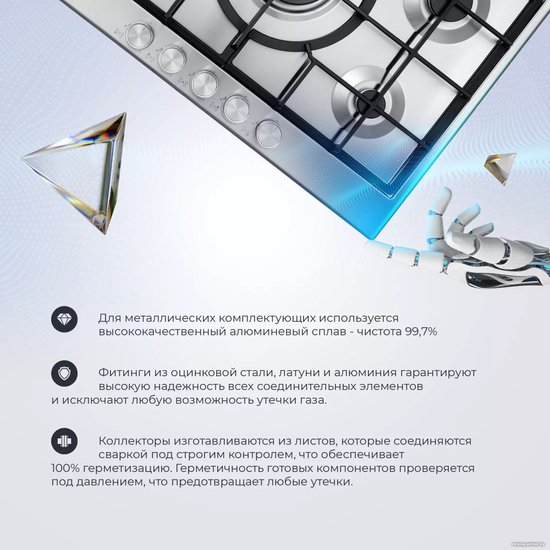 Для металлических комплектующих используется высококачественный алюминевый сплав - чистота 99,7%

Фитинги из оцинковой стали, латуни и алюминия гарантируют высокую надежность всех соединительных элементов и исключают любую возможность утечки газа.

Коллекторы изготавливаются из листов, которые соединяются сваркой под строгим контролем, что обеспечивает 100% герметизацию. Герметичность готовых компонентов проверяется под давлением, что предотвращает любые утечки.